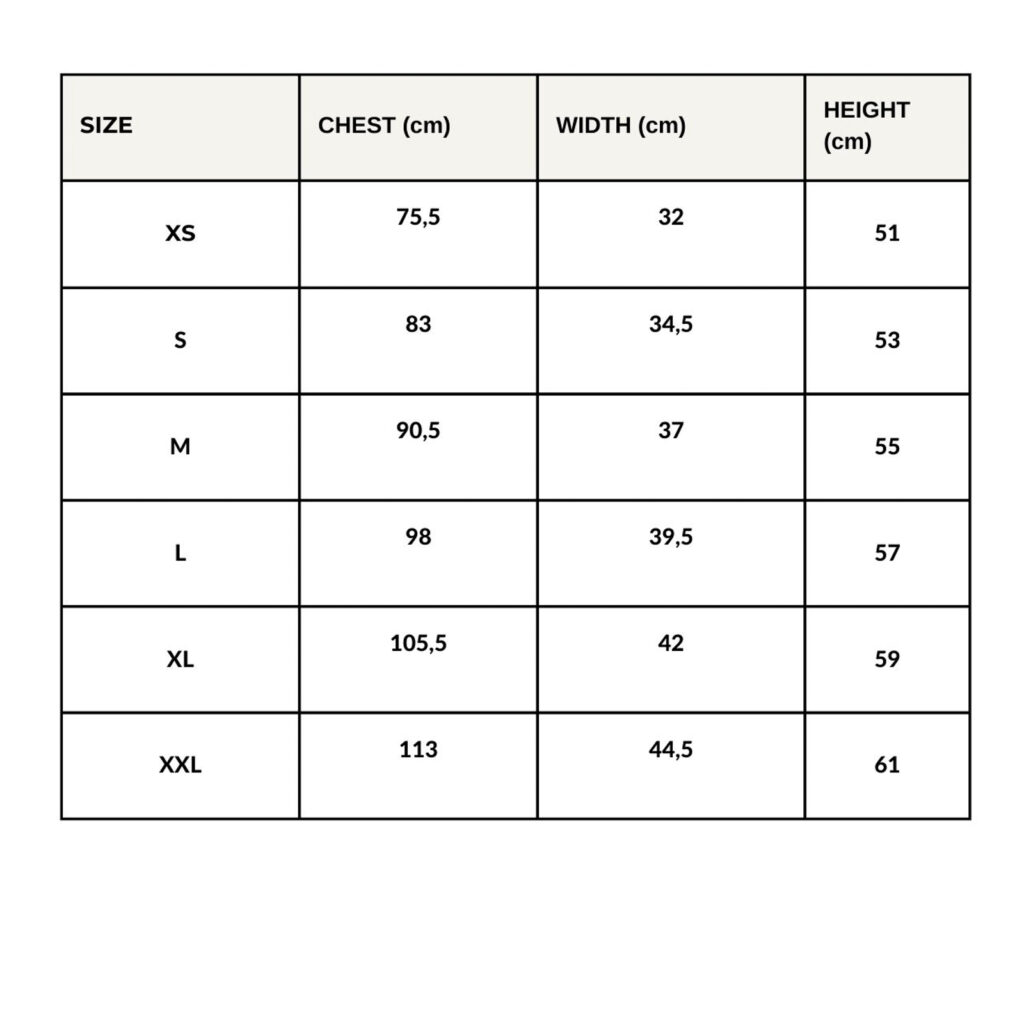 | SIZE | CHEST (cm) | WIDTH (cm) | HEIGHT (cm) |
|---|---|---|---|
| XS | 75,5 | 32 | 51 |
| S | 83 | 34,5 | 53 |
| M | 90,5 | 37 | 55 |
| L | 98 | 39,5 | 57 |
| XL | 105,5 | 42 | 59 |
| XXL | 113 | 44,5 | 61 |